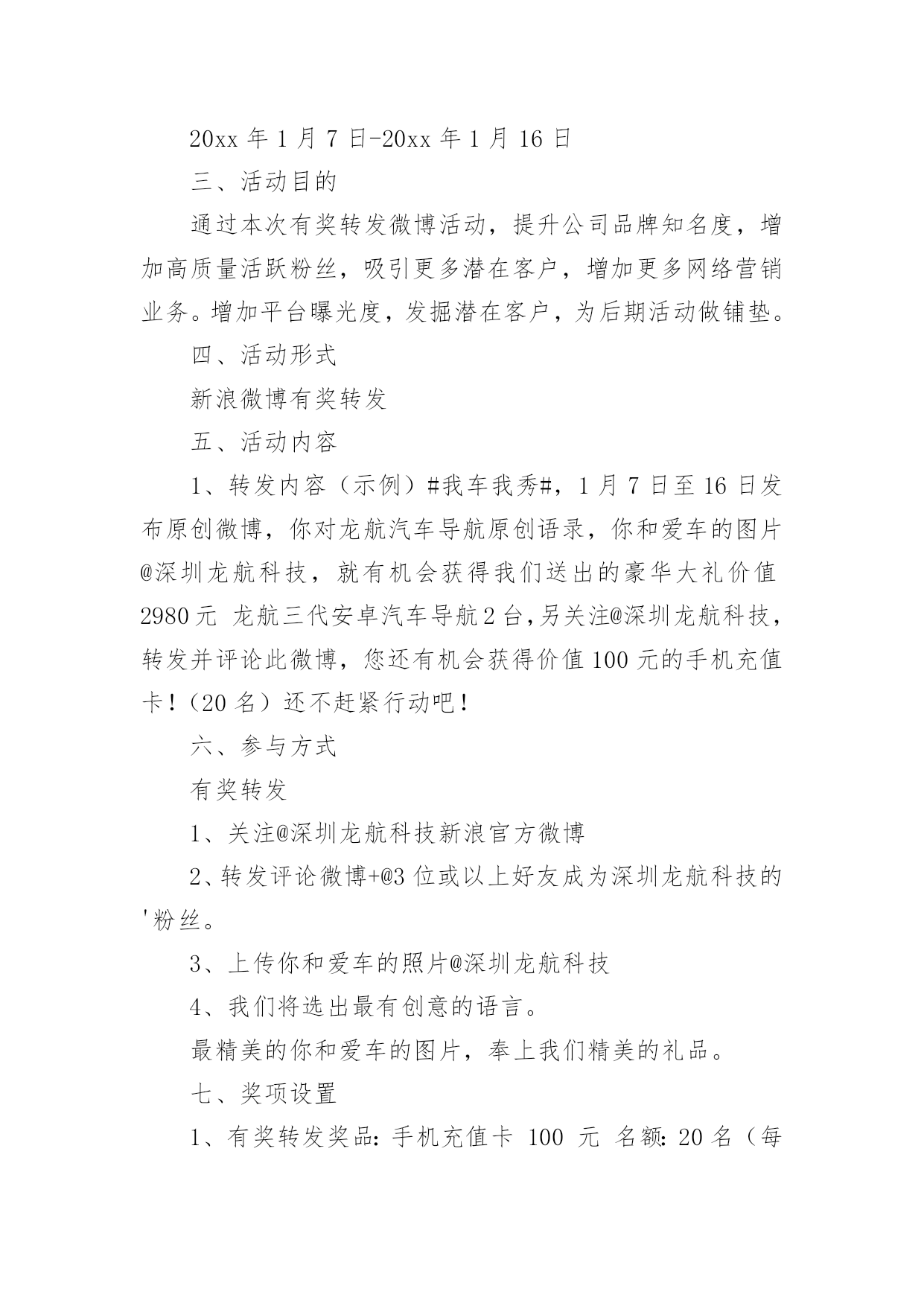 20xx 年 1 月 7 日-20xx 年 1 月 16 日

三、活动目的

通过本次有奖转发微博活动，提升公司品牌知名度，增加高质量活跃粉丝，吸引更多潜在客户，增加更多网络营销业务。增加平台曝光度，发掘潜在客户，为后期活动做铺垫。

四、活动形式

新浪微博有奖转发

五、活动内容

1、转发内容（示例）#我车我秀#，1 月 7 日至 16 日发布原创微博，你对龙航汽车导航原创语录，你和爱车的图片@深圳龙航科技，就有机会获得我们送出的豪华大礼价值 2980 元 龙航三代安卓汽车导航 2 台，另关注@深圳龙航科技，转发并评论此微博，您还有机会获得价值 100 元的手机充值卡！（20 名）还不赶紧行动吧！

六、参与方式

有奖转发

1、关注@深圳龙航科技新浪官方微博

2、转发评论微博+@3 位或以上好友成为深圳龙航科技的'粉丝。

3、上传你和爱车的照片@深圳龙航科技

4、我们将选出最有创意的语言。

最精美的你和爱车的图片，奉上我们精美的礼品。

七、奖项设置

1、有奖转发奖品：手机充值卡 100 元 名额：20 名（每